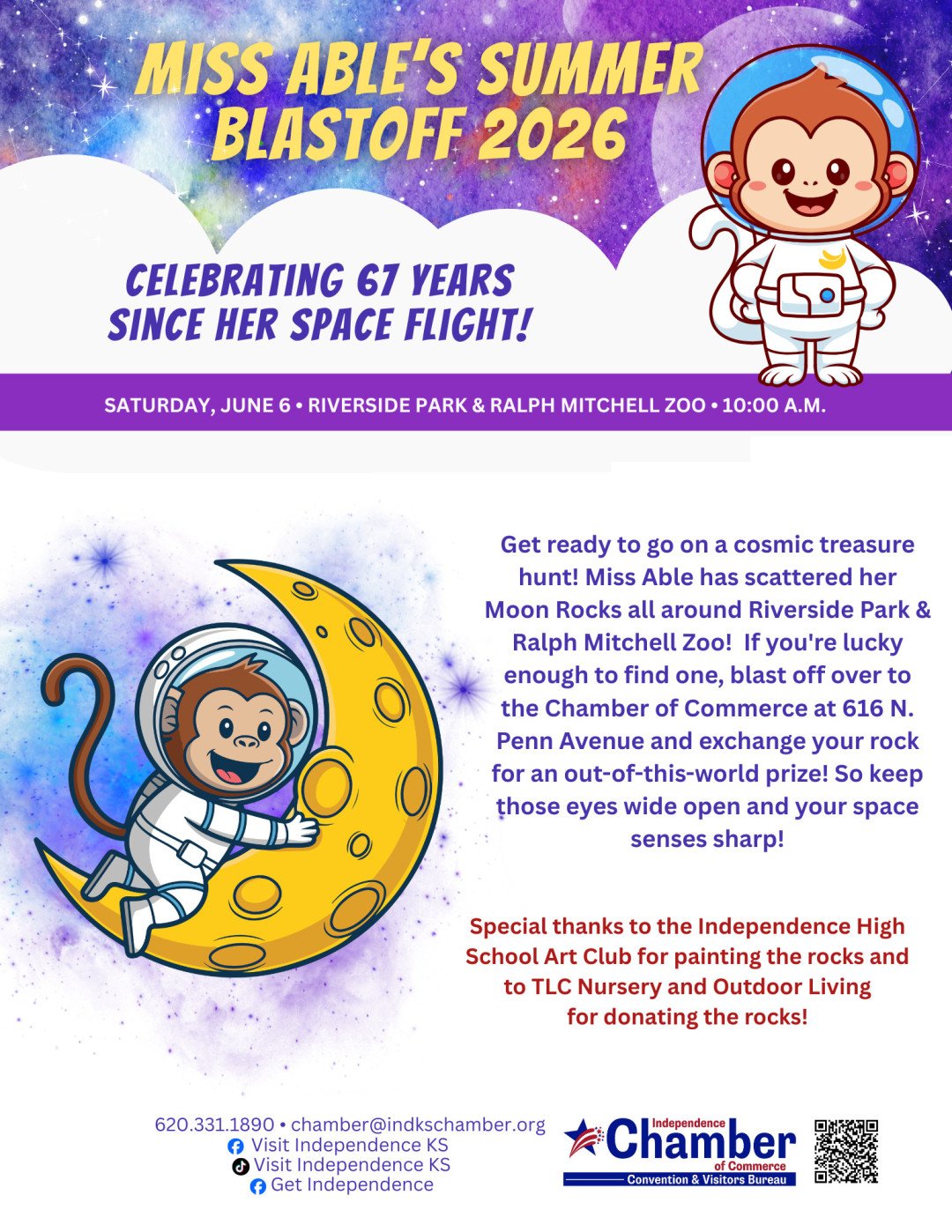 MISS ABLE'S SUMMER BLASTOFF 2026

CELEBRATING 67 YEARS SINCE HER SPACE FLIGHT!

SATURDAY, JUNE 6 • RIVERSIDE PARK & RALPH MITCHELL ZOO • 10:00 A.M.

Get ready to go on a cosmic treasure hunt! Miss Able has scattered her Moon Rocks all around Riverside Park & Ralph Mitchell Zoo! If you're lucky enough to find one, blast off over to the Chamber of Commerce at 616 N. Penn Avenue and exchange your rock for an out-of-this-world prize! So keep those eyes wide open and your space senses sharp!

Special thanks to the Independence High School Art Club for painting the rocks and to TLC Nursery and Outdoor Living for donating the rocks!

620.331.1890 • chamber@indkschamber.org
Visit Independence KS
Visit Independence KS
Get Independence

Independence Chamber of Commerce
Convention & Visitors Bureau